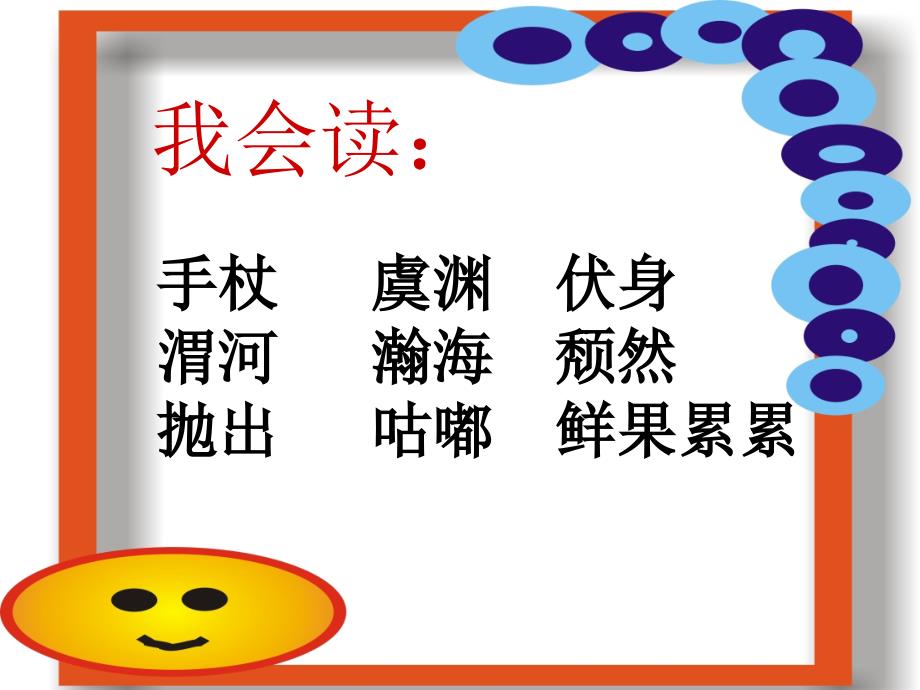 我会读：

手杖　虞渊　伏身
渭河　瀚海　颓然
抛出　咕嘟　鲜果累累